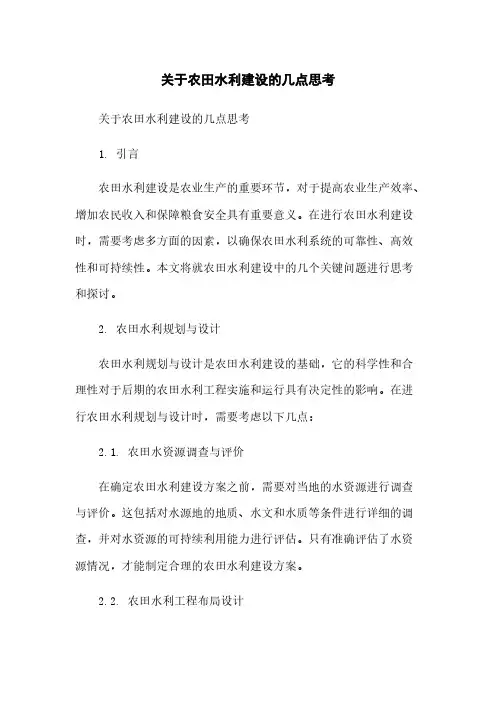 关于农田水利建设的几点思考

关于农田水利建设的几点思考

1. 引言

农田水利建设是农业生产的重要环节，对于提高农业生产效率、增加农民收入和保障粮食安全具有重要意义。在进行农田水利建设时，需要考虑多方面的因素，以确保农田水利系统的可靠性、高效性和可持续性。本文将就农田水利建设中的几个关键问题进行思考和探讨。

2. 农田水利规划与设计

农田水利规划与设计是农田水利建设的基础，它的科学性和合理性对于后期的农田水利工程实施和运行具有决定性的影响。在进行农田水利规划与设计时，需要考虑以下几点：

2.1. 农田水资源调查与评价

在确定农田水利建设方案之前，需要对当地的水资源进行调查与评价。这包括对水源地的地质、水文和水质等条件进行详细的调查，并对水资源的可持续利用能力进行评估。只有准确评估了水资源情况，才能制定合理的农田水利建设方案。

2.2. 农田水利工程布局设计